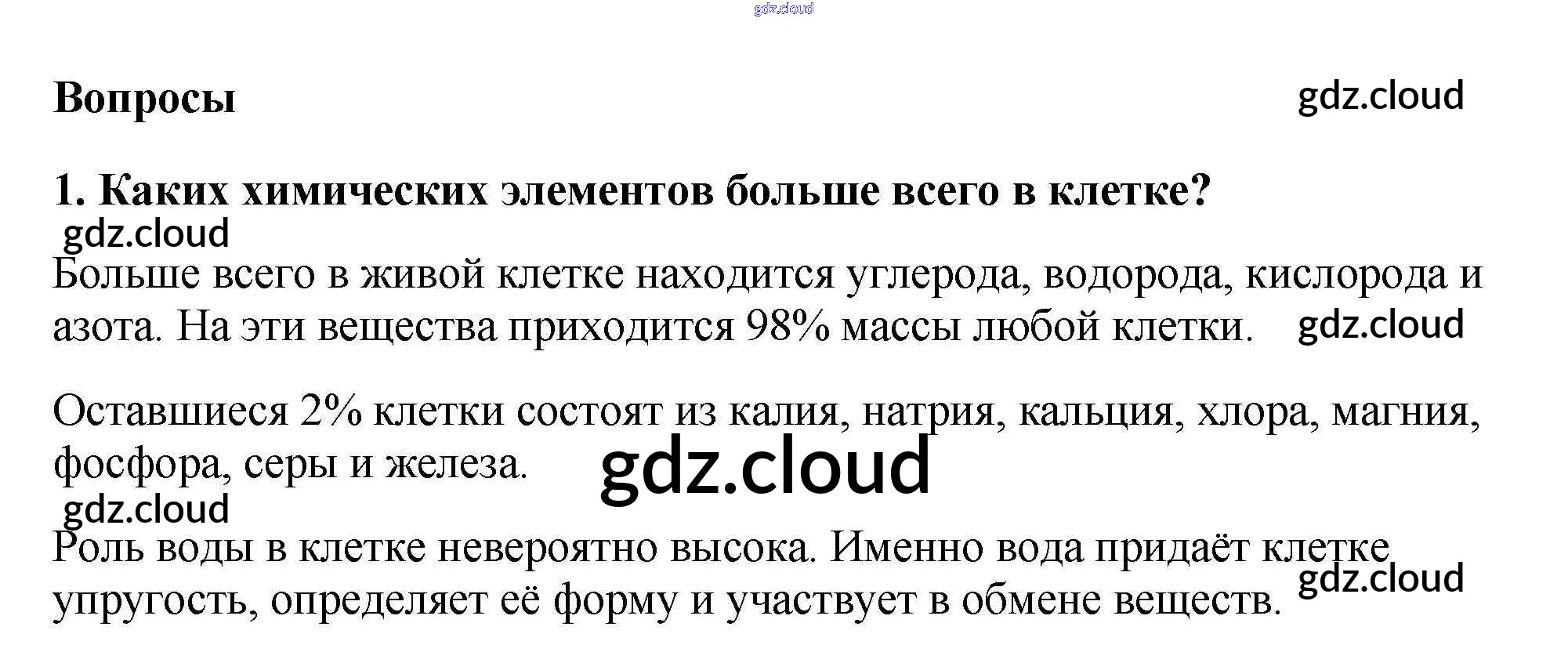 Вопросы

1. Каких химических элементов больше всего в клетке?

Больше всего в живой клетке находится углерода, водорода, кислорода и азота. На эти вещества приходится 98% массы любой клетки.

Оставшиеся 2% клетки состоят из калия, натрия, кальция, хлора, магния, фосфора, серы и железа.

Роль воды в клетке невероятно высока. Именно вода придаёт клетке упругость, определяет её форму и участвует в обмене веществ.

gdz.cloud